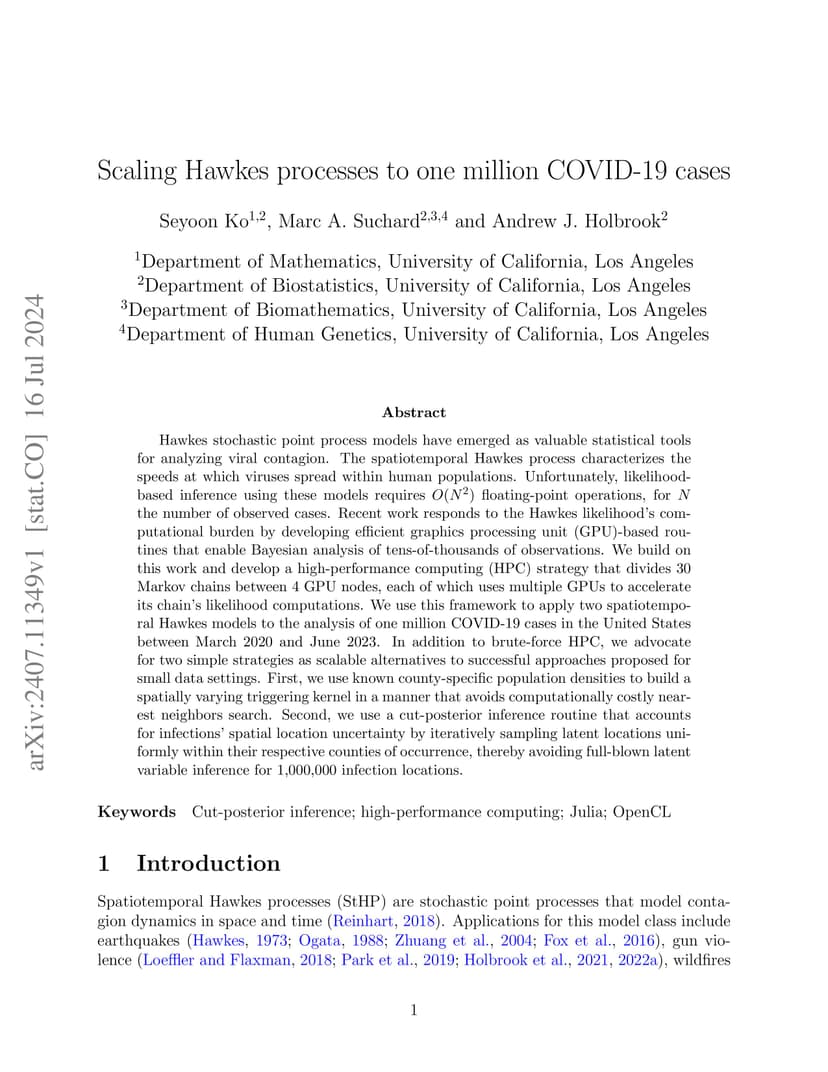 arXiv:2407.11349v1 [stat.CO] 16 Jul 2024

Scaling Hawkes processes to one million COVID-19 cases

Seyoon Ko$^{1,2}$, Marc A. Suchard$^{2,3,4}$ and Andrew J. Holbrook$^{2}$

$^{1}$Department of Mathematics, University of California, Los Angeles
$^{2}$Department of Biostatistics, University of California, Los Angeles
$^{3}$Department of Biomathematics, University of California, Los Angeles
$^{4}$Department of Human Genetics, University of California, Los Angeles

Abstract

Hawkes stochastic point process models have emerged as valuable statistical tools for analyzing viral contagion. The spatiotemporal Hawkes process characterizes the speeds at which viruses spread within human populations. Unfortunately, likelihood-based inference using these models requires $O(N^2)$ floating-point operations, for $N$ the number of observed cases. Recent work responds to the Hawkes likelihood's computational burden by developing efficient graphics processing unit (GPU)-based routines that enable Bayesian analysis of tens-of-thousands of observations. We build on this work and develop a high-performance computing (HPC) strategy that divides 30 Markov chains between 4 GPU nodes, each of which uses multiple GPUs to accelerate its chain's likelihood computations. We use this framework to apply two spatiotemporal Hawkes models to the analysis of one million COVID-19 cases in the United States between March 2020 and June 2023. In addition to brute-force HPC, we advocate for two simple strategies as scalable alternatives to successful approaches proposed for small data settings. First, we use known county-specific population densities to build a spatially varying triggering kernel in a manner that avoids computationally costly nearest neighbors search. Second, we use a cut-posterior inference routine that accounts for infections' spatial location uncertainty by iteratively sampling latent locations uniformly within their respective counties of occurrence, thereby avoiding full-blown latent variable inference for 1,000,000 infection locations.

Keywords Cut-posterior inference; high-performance computing; Julia; OpenCL

1 Introduction

Spatiotemporal Hawkes processes (StHP) are stochastic point processes that model contagion dynamics in space and time (Reinhart, 2018). Applications for this model class include earthquakes (Hawkes, 1973; Ogata, 1988; Zhuang et al., 2004; Fox et al., 2016), gun violence (Loeffler and Flaxman, 2018; Park et al., 2019; Holbrook et al., 2021, 2022a), wildfires

1